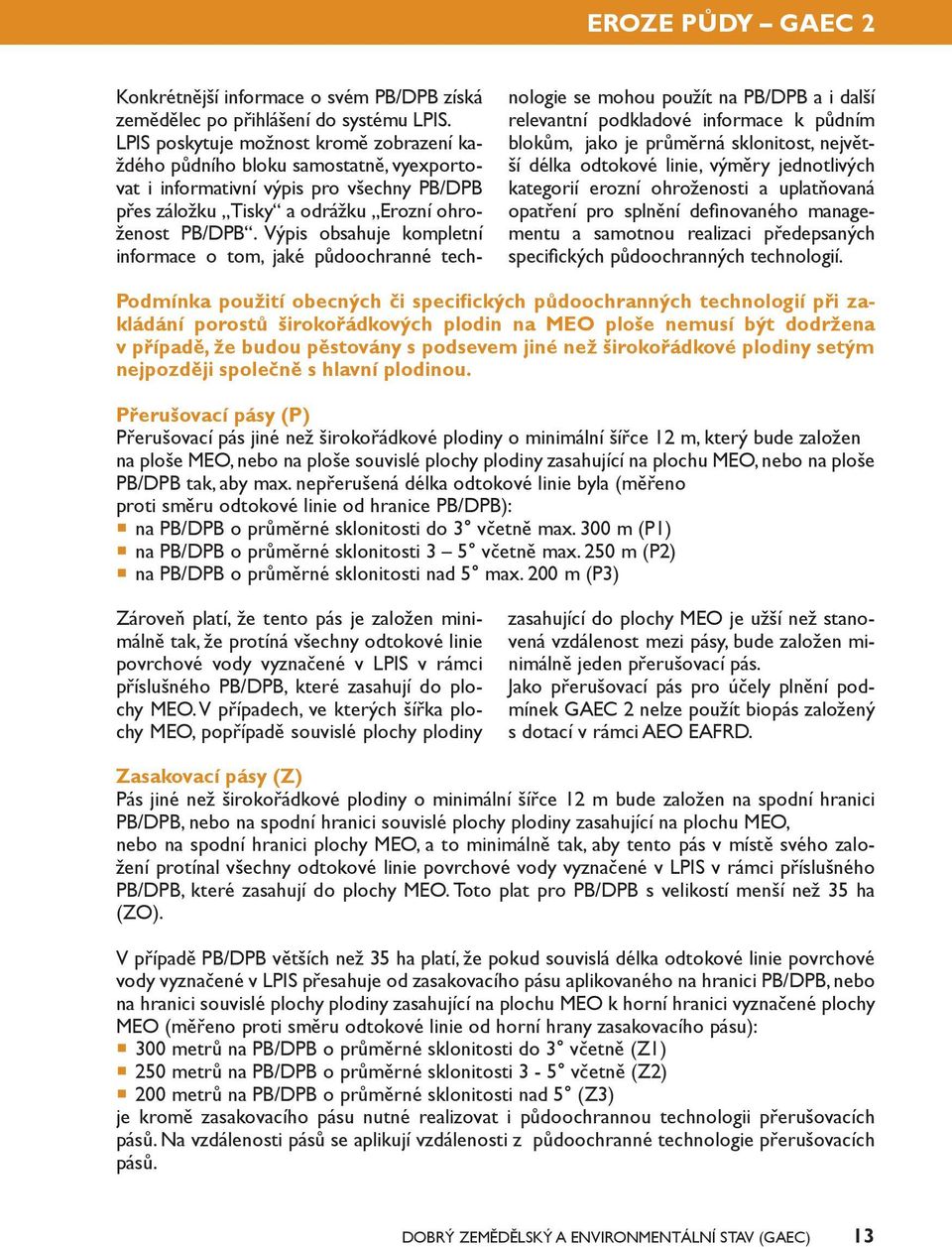 EROZE PŮDY – GAEC 2

Konkrétnější informace o svém PB/DPB získá zemědělec po přihlášení do systému LPIS. LPIS poskytuje možnost kromě zobrazení každého půdního bloku samostatně, vyexportovat i informativní výpis pro všechny PB/DPB přes záložku „Tisky“ a odrážku „Erozní ohroženost PB/DPB“. Výpis obsahuje kompletní informace o tom, jaké půdoochranné technologie se mohou použít na PB/DPB a i další relevantní podkladové informace k půdním blokům, jako je průměrná sklonitost, největší délka odtokové linie, výměry jednotlivých kategorií erozní ohroženosti a uplatňovaná opatření pro splnění definovaného managementu a samotnou realizaci předepsaných specifických půdoochranných technologií.

Podmínka použití obecných či specifických půdoochranných technologií při zakládání porostů širokořádkových plodin na MEO ploše nemusí být dodržena v případě, že budou pěstovány s podsevem jiné než širokořádkové plodiny setým nejpozději společně s hlavní plodinou.

Přerušovací pásy (P)
Přerušovací pás jiné než širokořádkové plodiny o minimální šířce 12 m, který bude založen na ploše MEO, nebo na ploše souvislé plochy plodiny zasahující na plochu MEO, nebo na ploše PB/DPB tak, aby max. nepřerušená délka odtokové linie byla (měřeno proti směru odtokové linie od hranice PB/DPB):
■ na PB/DPB o průměrné sklonitosti do 3° včetně max. 300 m (P1)
■ na PB/DPB o průměrné sklonitosti 3 – 5° včetně max. 250 m (P2)
■ na PB/DPB o průměrné sklonitosti nad 5° max. 200 m (P3)

Zároveň platí, že tento pás je založen minimálně tak, že protíná všechny odtokové linie povrchové vody vyznačené v LPIS v rámci příslušného PB/DPB, které zasahují do plochy MEO. V případech, ve kterých šířka plochy MEO, popřípadě souvislé plochy plodiny zasahující do plochy MEO je užší než stanovená vzdálenost mezi pásy, bude založen minimálně jeden přerušovací pás.
Jako přerušovací pás pro účely plnění podmínek GAEC 2 nelze použít biopás založený s dotací v rámci AEO EAFRD.

Zasakovací pásy (Z)
Pás jiné než širokořádkové plodiny o minimální šířce 12 m bude založen na spodní hranici PB/DPB, nebo na spodní hranici souvislé plochy plodiny zasahující na plochu MEO, nebo na spodní hranici plochy MEO, a to minimálně tak, aby tento pás v místě svého založení protínal všechny odtokové linie povrchové vody vyznačené v LPIS v rámci příslušného PB/DPB, které zasahují do plochy MEO. Toto plat pro PB/DPB s velikostí menší než 35 ha (ZO).

V případě PB/DPB větších než 35 ha platí, že pokud souvislá délka odtokové linie povrchové vody vyznačené v LPIS přesahuje od zasakovacího pásu aplikovaného na hranici PB/DPB, nebo na hranici souvislé plochy plodiny zasahující na plochu MEO k horní hranici vyznačené plochy MEO (měřeno proti směru odtokové linie od horní hrany zasakovacího pásu):
■ 300 metrů na PB/DPB o průměrné sklonitosti do 3° včetně (Z1)
■ 250 metrů na PB/DPB o průměrné sklonitosti 3 - 5° včetně (Z2)
■ 200 metrů na PB/DPB o průměrné sklonitosti nad 5° (Z3)
je kromě zasakovacího pásu nutné realizovat i půdoochrannou technologii přerušovacích pásů. Na vzdálenosti pásů se aplikují vzdálenosti z půdoochranné technologie přerušovacích pásů.

DOBRÝ ZEMĚDĚLSKÝ A ENVIRONMENTÁLNÍ STAV (GAEC) 13